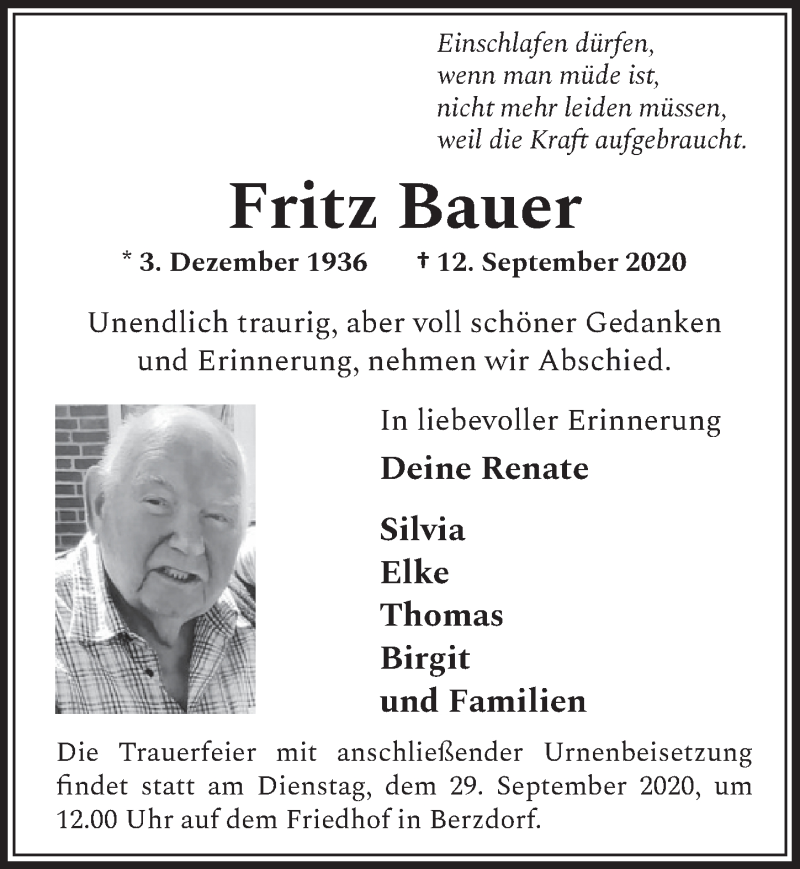 Einschlafen dürfen,
wenn man müde ist,
nicht mehr leiden müssen,
weil die Kraft aufgebraucht.

Fritz Bauer

* 3. Dezember 1936 † 12. September 2020

Unendlich traurig, aber voll schöner Gedanken und Erinnerung, nehmen wir Abschied.

In liebevoller Erinnerung

Deine Renate

Silvia
Elke
Thomas
Birgit
und Familien

Die Trauerfeier mit anschließender Urnenbeisetzung findet statt am Dienstag, dem 29. September 2020, um 12.00 Uhr auf dem Friedhof in Berzdorf.